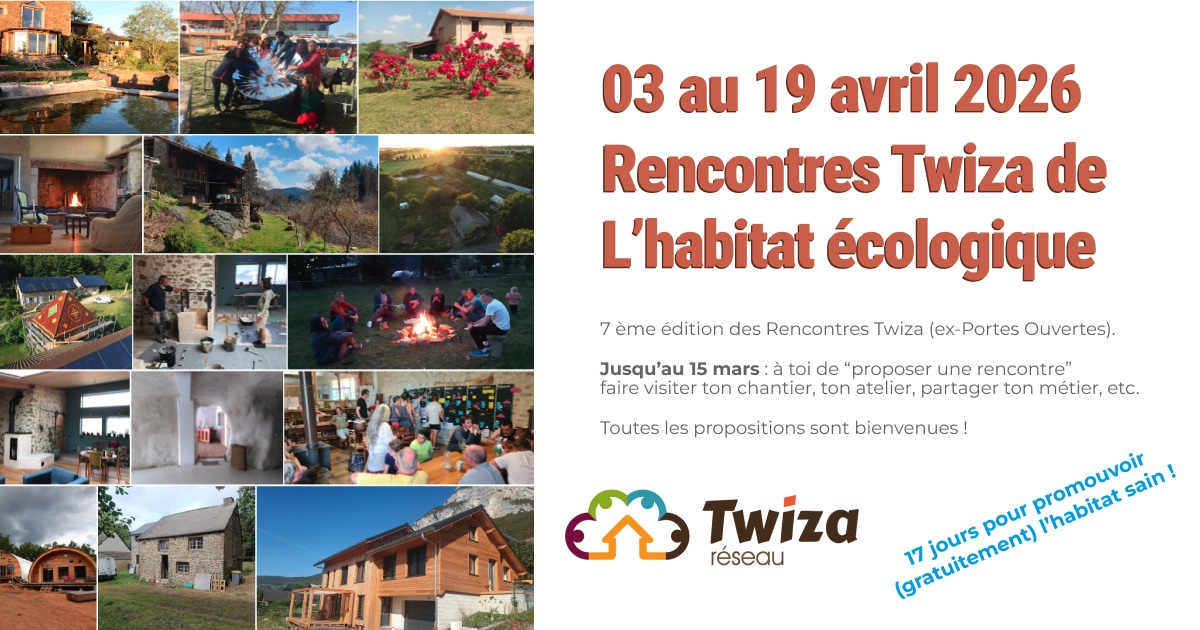 03 au 19 avril 2026
Rencontres Twiza de
L'habitat écologique

7 ème édition des Rencontres Twiza (ex-Portes Ouvertes).

Jusqu'au 15 mars : à toi de "proposer une rencontre" faire visiter ton chantier, ton atelier, partager ton métier, etc.

Toutes les propositions sont bienvenues !

Twiza
réseau

17 jours pour promouvoir
(gratuitement) l'habitat sain !